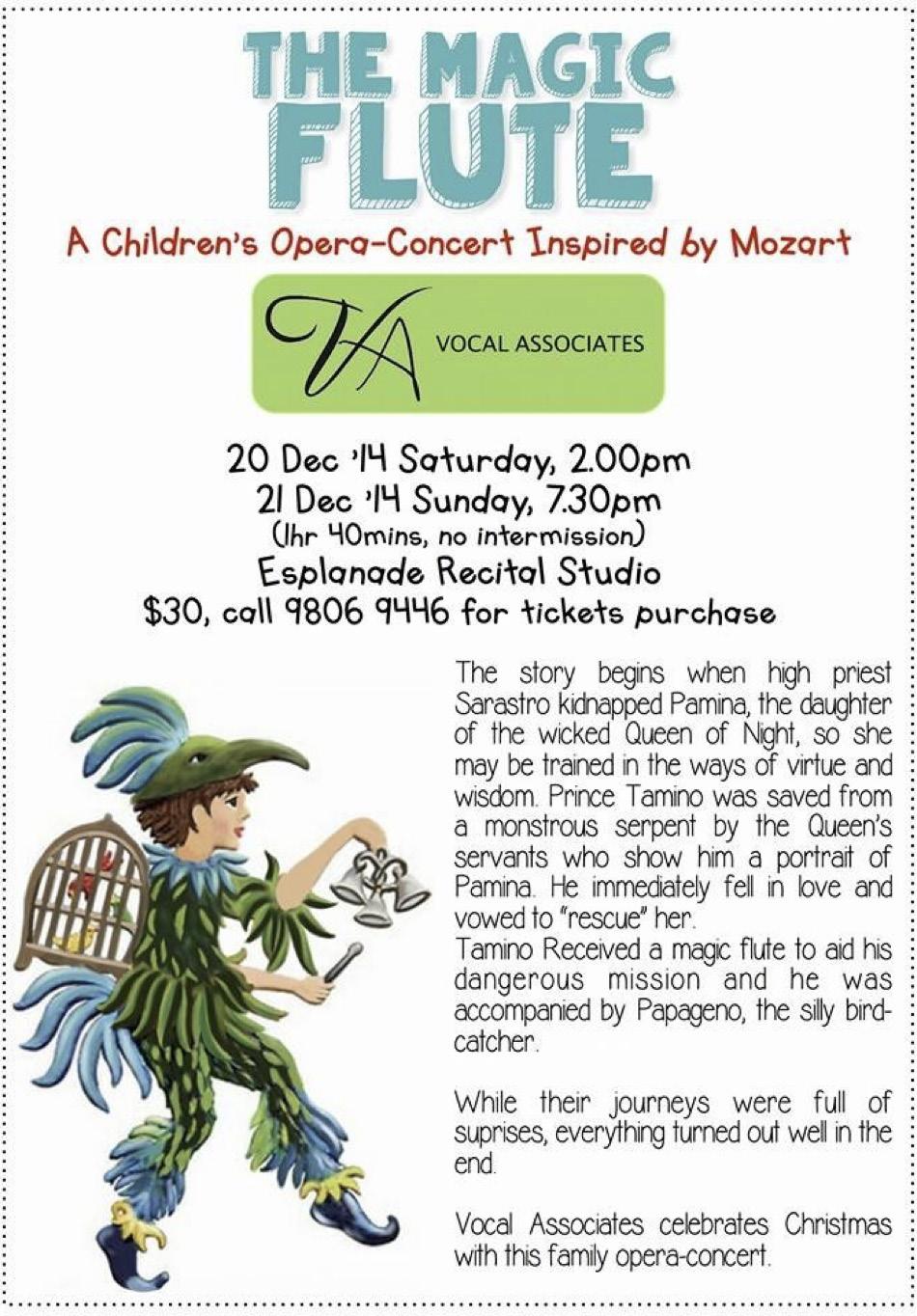 THE MAGIC FLUTE

A Children's Opera-Concert Inspired by Mozart

VA

VOCAL ASSOCIATES

20 Dec '14 Saturday, 2.00pm
21 Dec '14 Sunday, 7.30pm
(1hr 40mins, no intermission)
Esplanade Recital Studio
$30, call 9806 9446 for tickets purchase

The story begins when high priest Sarastro kidnapped Pamina, the daughter of the wicked Queen of Night, so she may be trained in the ways of virtue and wisdom. Prince Tamino was saved from a monstrous serpent by the Queen's servants who show him a portrait of Pamina. He immediately fell in love and vowed to "rescue" her.
Tamino Received a magic flute to aid his dangerous mission and he was accompanied by Papageno, the silly bird-catcher.

While their journeys were full of suprises, everything turned out well in the end.

Vocal Associates celebrates Christmas with this family opera-concert.